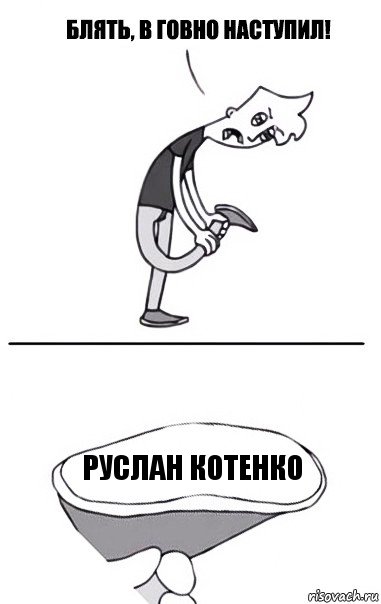 БЛЯТЬ, В ГОВНО НАСТУПИЛ!

РУСЛАН КОТЕНКО

risovach.ru